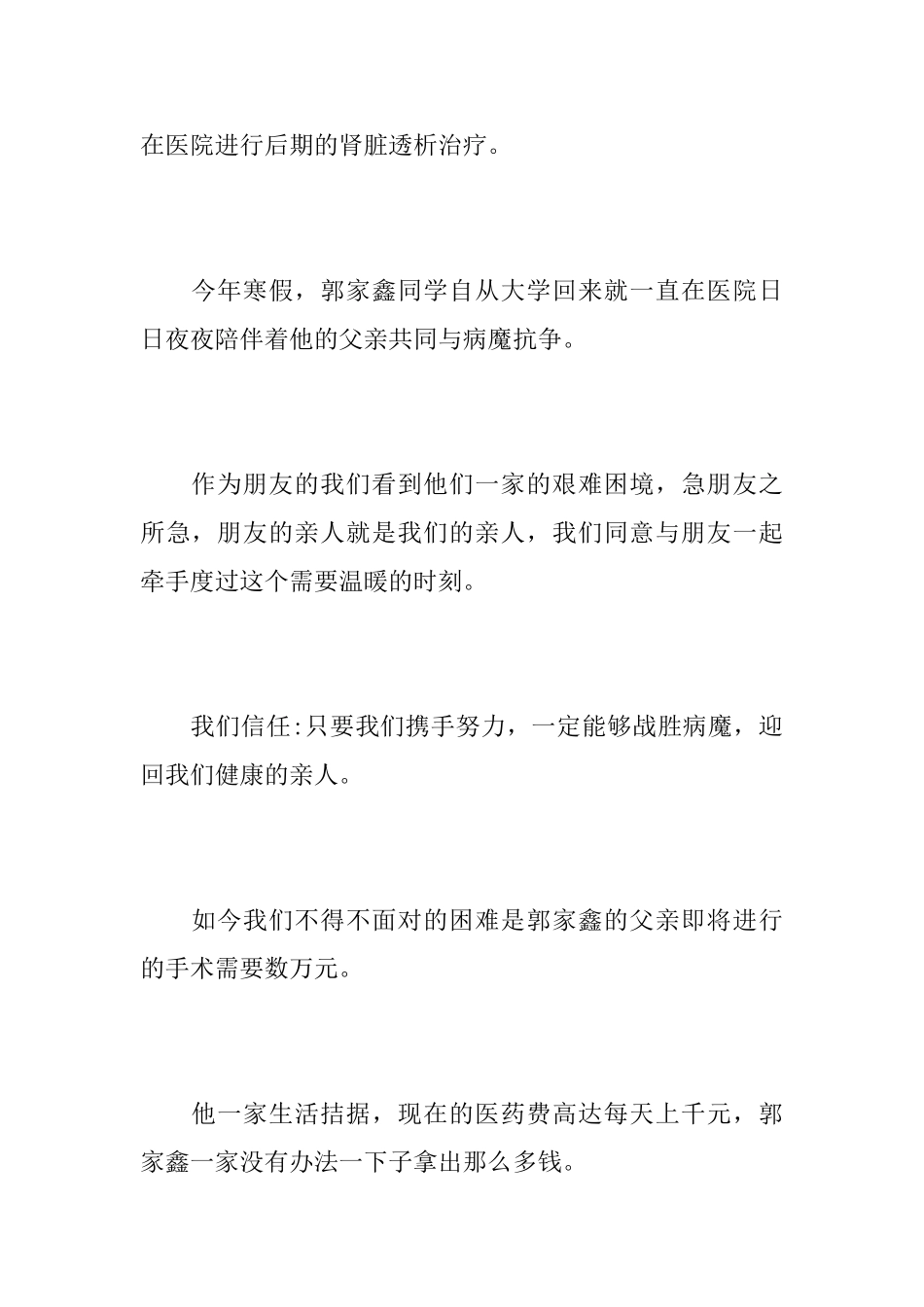 在医院进行后期的肾脏透析治疗。

今年寒假，郭家鑫同学自从大学回来就一直在医院日日夜夜陪伴着他的父亲共同与病魔抗争。

作为朋友的我们看到他们一家的艰难困境，急朋友之所急，朋友的亲人就是我们的亲人，我们同意与朋友一起牵手度过这个需要温暖的时刻。

我们信任:只要我们携手努力，一定能够战胜病魔，迎回我们健康的亲人。

如今我们不得不面对的困难是郭家鑫的父亲即将进行的手术需要数万元。

他一家生活拮据，现在的医药费高达每天上千元，郭家鑫一家没有办法一下子拿出那么多钱。